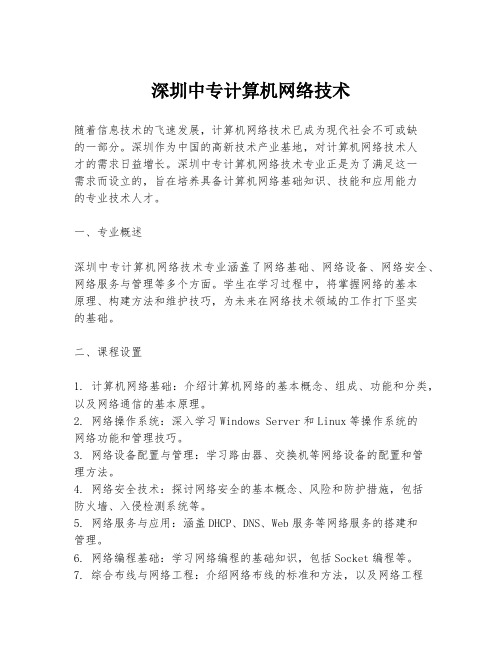 深圳中专计算机网络技术

随着信息技术的飞速发展，计算机网络技术已成为现代社会不可或缺的一部分。深圳作为中国的高新技术产业基地，对计算机网络技术人才的需求日益增长。深圳中专计算机网络技术专业正是为了满足这一需求而设立的，旨在培养具备计算机网络基础知识、技能和应用能力的专业技术人才。

一、专业概述

深圳中专计算机网络技术专业涵盖了网络基础、网络设备、网络安全、网络服务与管理等多个方面。学生在学习过程中，将掌握网络的基本原理、构建方法和维护技巧，为未来在网络技术领域的工作打下坚实的基础。

二、课程设置

1. 计算机网络基础：介绍计算机网络的基本概念、组成、功能和分类，以及网络通信的基本原理。
2. 网络操作系统：深入学习 Windows Server 和 Linux 等操作系统的网络功能和管理技巧。
3. 网络设备配置与管理：学习路由器、交换机等网络设备的配置和管理方法。
4. 网络安全技术：探讨网络安全的基本概念、风险和防护措施，包括防火墙、入侵检测系统等。
5. 网络服务与应用：涵盖 DHCP、DNS、Web 服务等网络服务的搭建和管理。
6. 网络编程基础：学习网络编程的基础知识，包括 Socket 编程等。
7. 综合布线与网络工程：介绍网络布线的标准和方法，以及网络工程